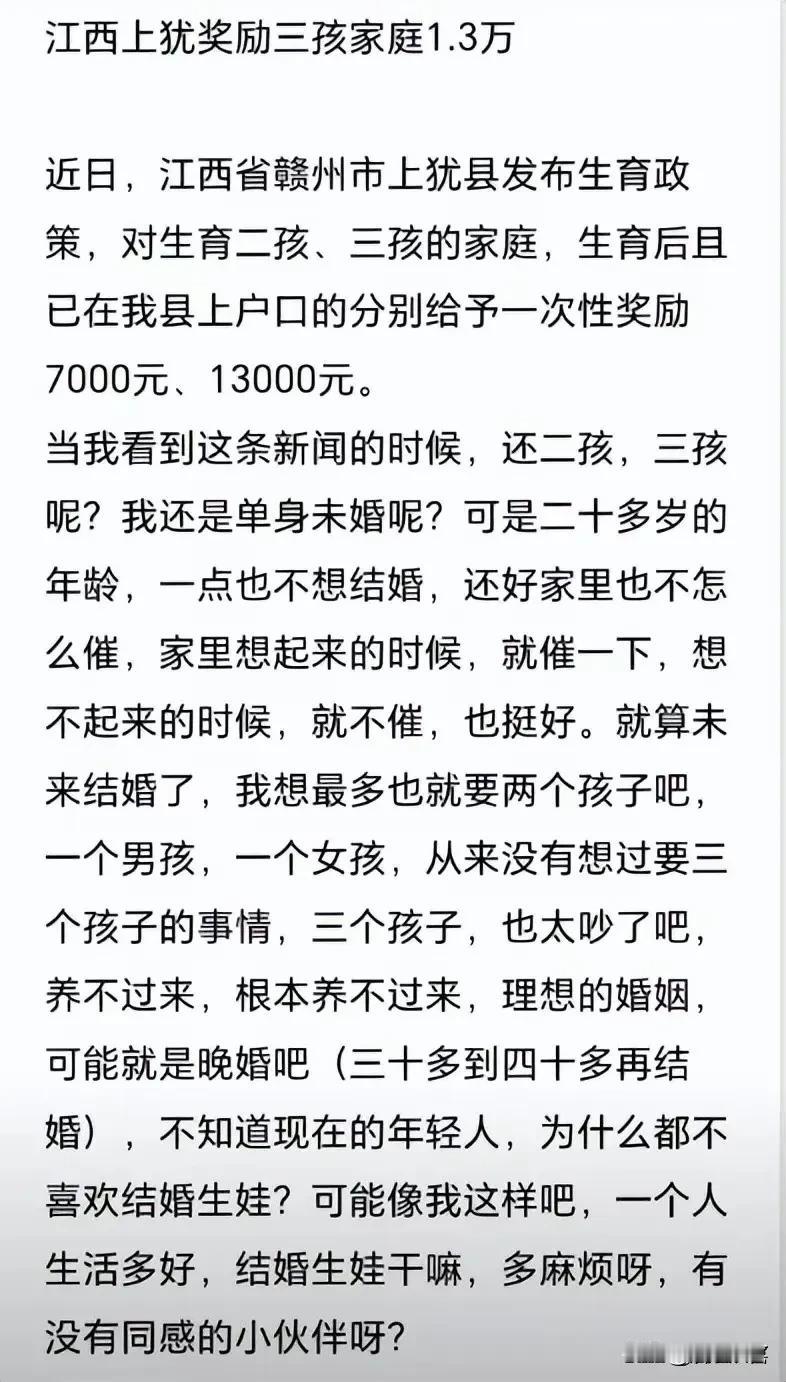 江西上犹奖励三孩家庭1.3万

近日，江西省赣州市上犹县发布生育政策，对生育二孩、三孩的家庭，生育后且已在我县上户口的分别给予一次性奖励7000元、13000元。
当我看到这条新闻的时候，还二孩，三孩呢？我还是单身未婚呢？可是二十多岁的年龄，一点也不想结婚，还好家里也不怎么催，家里想起来的时候，就催一下，想不起来的时候，就不催，也挺好。就算未来结婚了，我想最多也就要两个孩子吧，一个男孩，一个女孩，从来没有想过要三个孩子的事情，三个孩子，也太吵了吧，养不过来，根本养不过来，理想的婚姻，可能就是晚婚吧（三十多到四十多再结婚），不知道现在的年轻人，为什么都不喜欢结婚生娃？可能像我这样吧，一个人生活多好，结婚生娃干嘛，多麻烦呀，有没有同感的小伙伴呀？